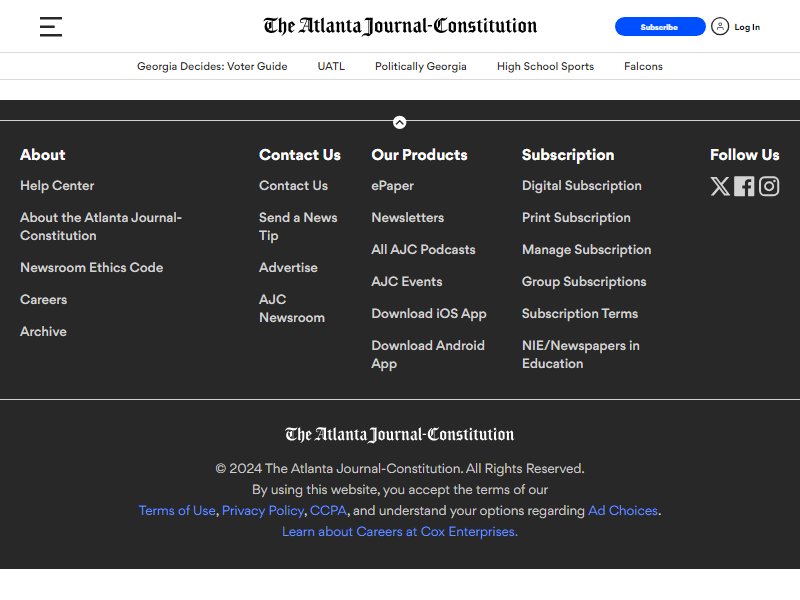 The Atlanta Journal-Constitution

Subscribe

Log In

Georgia Decides: Voter Guide UATL Politically Georgia High School Sports Falcons

About
Help Center
About the Atlanta Journal-Constitution
Newsroom Ethics Code
Careers
Archive

Contact Us
Contact Us
Send a News Tip
Advertise
AJC Newsroom

Our Products
ePaper
Newsletters
All AJC Podcasts
AJC Events
Download iOS App
Download Android App

Subscription
Digital Subscription
Print Subscription
Manage Subscription
Group Subscriptions
Subscription Terms
NIE/Newspapers in Education

Follow Us

The Atlanta Journal-Constitution

© 2024 The Atlanta Journal-Constitution. All Rights Reserved.
By using this website, you accept the terms of our
Terms of Use, Privacy Policy, CCPA, and understand your options regarding Ad Choices.
Learn about Careers at Cox Enterprises.